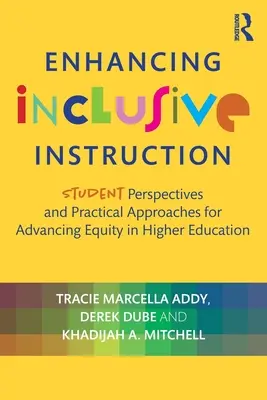 ROUTLEDGE

ENHANCING
INCLUSIVE
INSTRUCTION

STUDENT Perspectives and Practical Approaches for Advancing Equity in Higher Education

TRACIE MARCELLA ADDY,
DEREK DUBE AND
KHADIJAH A. MITCHELL